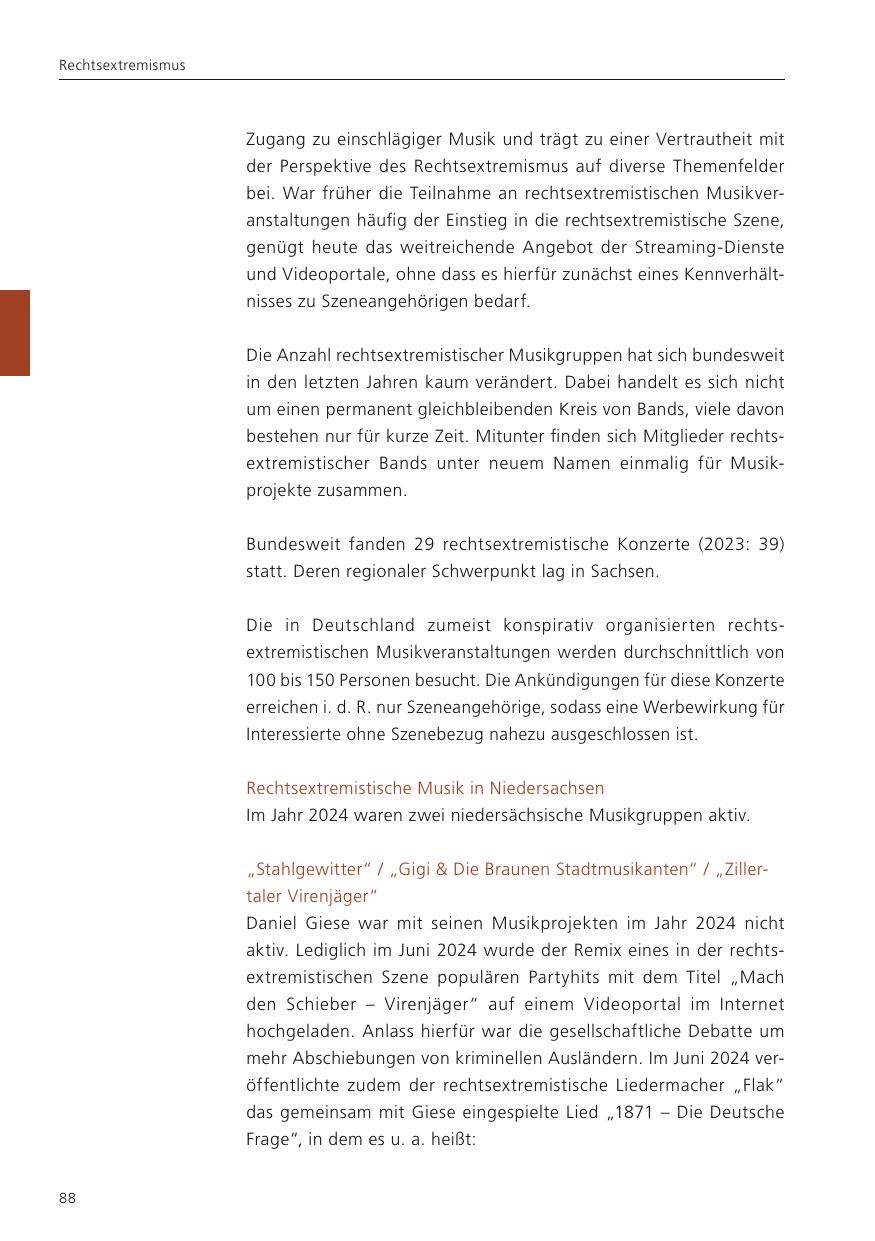 Rechtsextremismus

Zugang zu einschlägiger Musik und trägt zu einer Vertrautheit mit der Perspektive des Rechtsextremismus auf diverse Themenfelder bei. War früher die Teilnahme an rechtsextremistischen Musikveranstaltungen häufig der Einstieg in die rechtsextremistische Szene, genügt heute das weitreichende Angebot der Streaming-Dienste und Videoportale, ohne dass es hierfür zunächst eines Kennverhältnisses zu Szeneangehörigen bedarf.

Die Anzahl rechtsextremistischer Musikgruppen hat sich bundesweit in den letzten Jahren kaum verändert. Dabei handelt es sich nicht um einen permanent gleichbleibenden Kreis von Bands, viele davon bestehen nur für kurze Zeit. Mitunter finden sich Mitglieder rechtsextremistischer Bands unter neuem Namen einmalig für Musikprojekte zusammen.

Bundesweit fanden 29 rechtsextremistische Konzerte (2023: 39) statt. Deren regionaler Schwerpunkt lag in Sachsen.

Die in Deutschland zumeist konspirativ organisierten rechtsextremistischen Musikveranstaltungen werden durchschnittlich von 100 bis 150 Personen besucht. Die Ankündigungen für diese Konzerte erreichen i. d. R. nur Szeneangehörige, sodass eine Werbewirkung für Interessierte ohne Szenebezug nahezu ausgeschlossen ist.

Rechtsextremistische Musik in Niedersachsen
Im Jahr 2024 waren zwei niedersächsische Musikgruppen aktiv.

„Stahlgewitter“ / „Gigi & Die Braunen Stadtmusikanten“ / „Zillertaler Virenjäger“
Daniel Giese war mit seinen Musikprojekten im Jahr 2024 nicht aktiv. Lediglich im Juni 2024 wurde der Remix eines in der rechtsextremistischen Szene populären Partyhits mit dem Titel „Mach den Schieber – Virenjäger“ auf einem Videoportal im Internet hochgeladen. Anlass hierfür war die gesellschaftliche Debatte um mehr Abschiebungen von kriminellen Ausländern. Im Juni 2024 veröffentlichte zudem der rechtsextremistische Liedermacher „Flak“ das gemeinsam mit Giese eingespielte Lied „1871 – Die Deutsche Frage“, in dem es u. a. heißt:

88